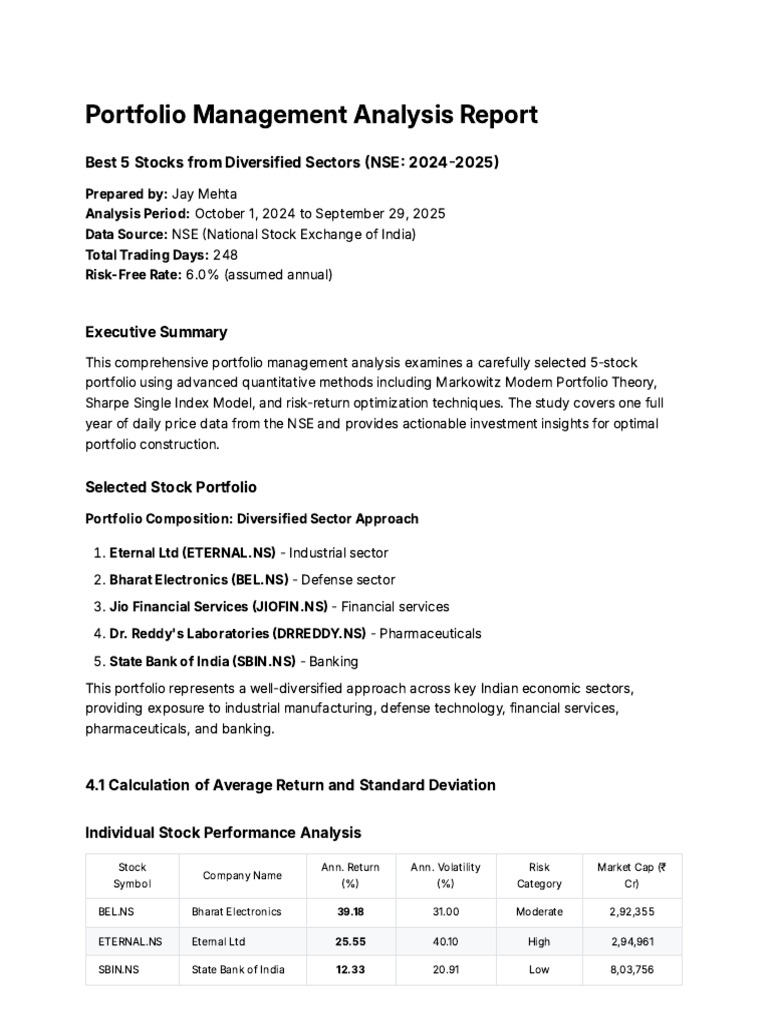 Portfolio Management Analysis Report

Best 5 Stocks from Diversified Sectors (NSE: 2024-2025)

Prepared by: Jay Mehta
Analysis Period: October 1, 2024 to September 29, 2025
Data Source: NSE (National Stock Exchange of India)
Total Trading Days: 248
Risk-Free Rate: 6.0% (assumed annual)

Executive Summary

This comprehensive portfolio management analysis examines a carefully selected 5-stock portfolio using advanced quantitative methods including Markowitz Modern Portfolio Theory, Sharpe Single Index Model, and risk-return optimization techniques. The study covers one full year of daily price data from the NSE and provides actionable investment insights for optimal portfolio construction.

Selected Stock Portfolio

Portfolio Composition: Diversified Sector Approach

1. Eternal Ltd (ETERNAL.NS) - Industrial sector
2. Bharat Electronics (BEL.NS) - Defense sector
3. Jio Financial Services (JIOFIN.NS) - Financial services
4. Dr. Reddy's Laboratories (DRREDDY.NS) - Pharmaceuticals
5. State Bank of India (SBIN.NS) - Banking

This portfolio represents a well-diversified approach across key Indian economic sectors, providing exposure to industrial manufacturing, defense technology, financial services, pharmaceuticals, and banking.

4.1 Calculation of Average Return and Standard Deviation

Individual Stock Performance Analysis

| Stock Symbol | Company Name | Ann. Return (%) | Ann. Volatility (%) | Risk Category | Market Cap (₹ Cr) |
|---|---|---|---|---|---|
| BEL.NS | Bharat Electronics | 39.18 | 31.00 | Moderate | 2,92,355 |
| ETERNAL.NS | Eternal Ltd | 25.55 | 40.10 | High | 2,94,961 |
| SBIN.NS | State Bank of India | 12.33 | 20.91 | Low | 8,03,756 |